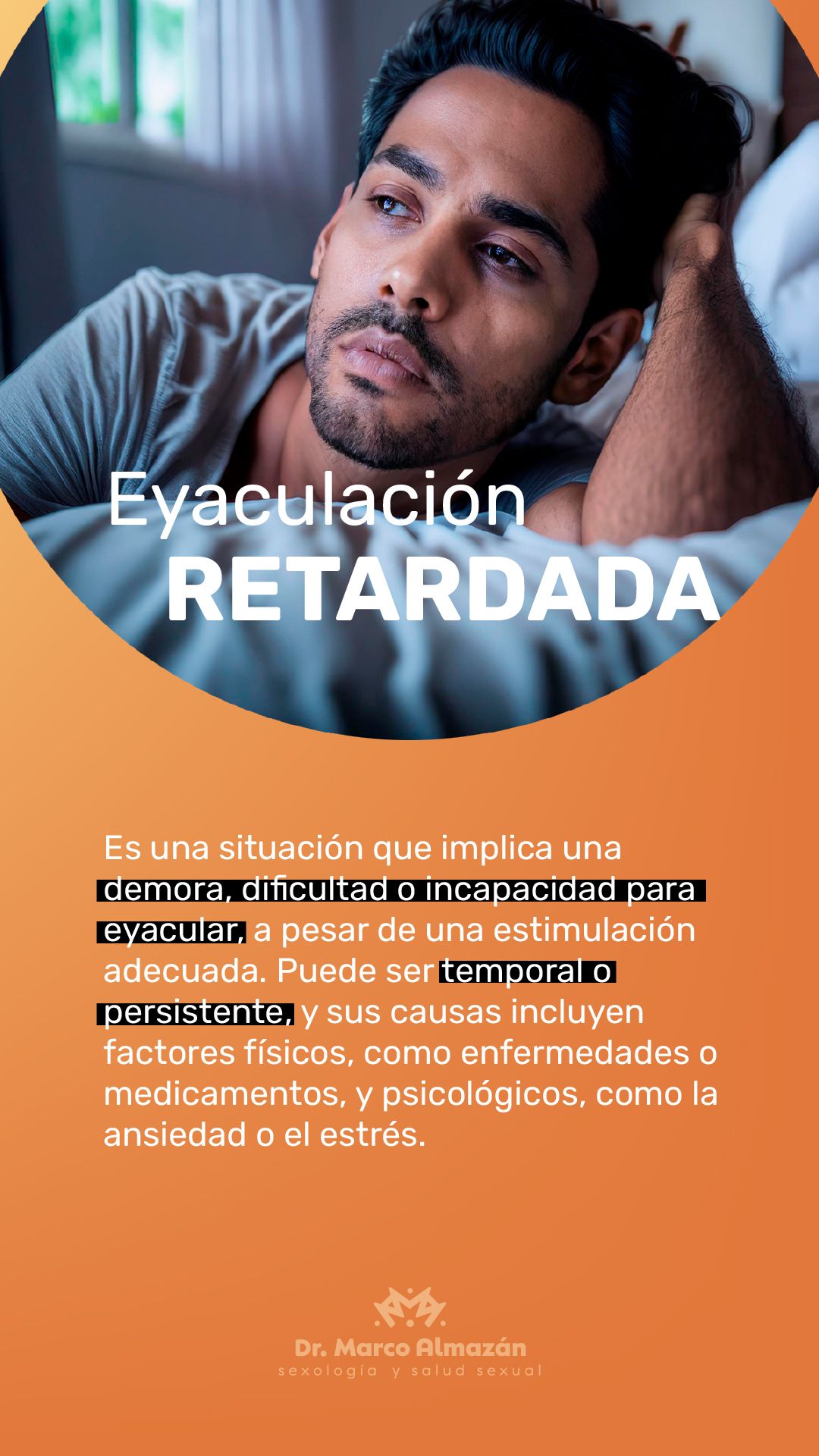 Eyaculación
RETARDADA

Es una situación que implica una demora, dificultad o incapacidad para eyacular, a pesar de una estimulación adecuada. Puede ser temporal o persistente, y sus causas incluyen factores físicos, como enfermedades o medicamentos, y psicológicos, como la ansiedad o el estrés.

Dr. Marco Almazán
sexología y salud sexual